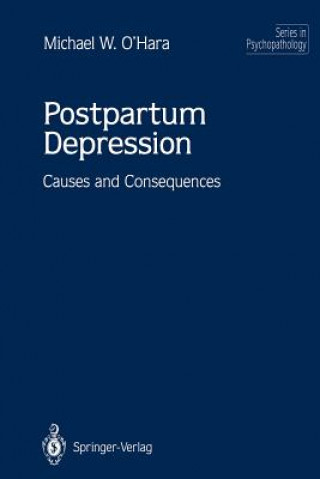 Michael W. O'Hara

Series in Psychopathology

Postpartum Depression

Causes and Consequences

Springer-Verlag